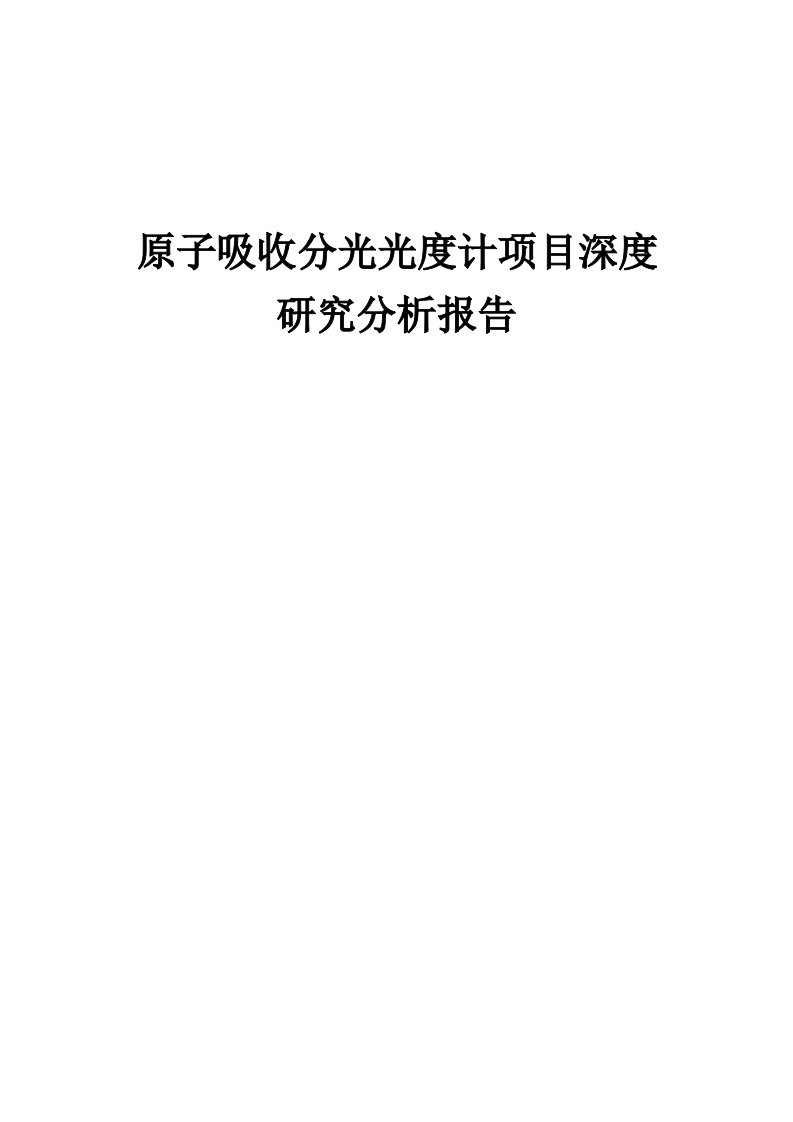 原子吸收分光光度计项目深度研究分析报告